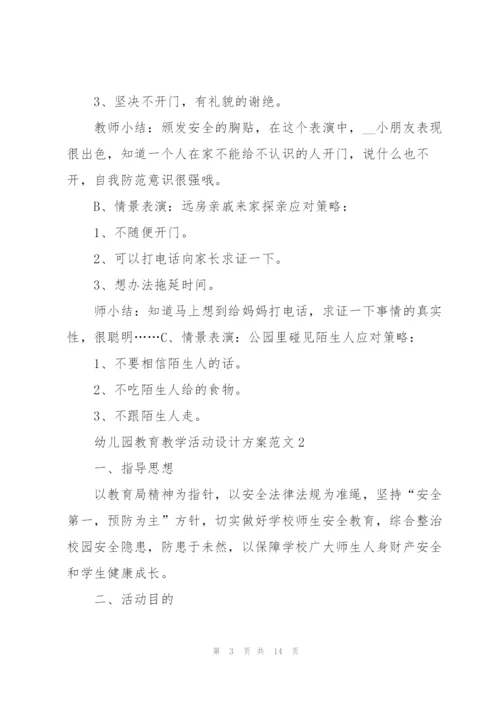 3、坚决不开门，有礼貌的谢绝。

教师小结：颁发安全的胸贴，在这个表演中，__小朋友表现很出色，知道一个人在家不能给不认识的人开门，说什么也不开，自我防范意识很强哦。

B、情景表演：远房亲戚来家探亲应对策略：

1、不随便开门。

2、可以打电话向家长求证一下。

3、想办法拖延时间。

师小结：知道马上想到给妈妈打电话，求证一下事情的真实性，很聪明……C、情景表演：公园里碰见陌生人应对策略：

1、不要相信陌生人的话。

2、不吃陌生人给的食物。

3、不跟陌生人走。

幼儿园教育教学活动设计方案范文2

一、指导思想

以教育局精神为指针，以安全法律法规为准绳，坚持“安全第一，预防为主”方针，切实做好学校师生安全教育，综合整治校园安全隐患，防患于未然，以保障学校广大师生人身财产安全和学生健康成长。

二、活动目的

第 3 页 共 14 页